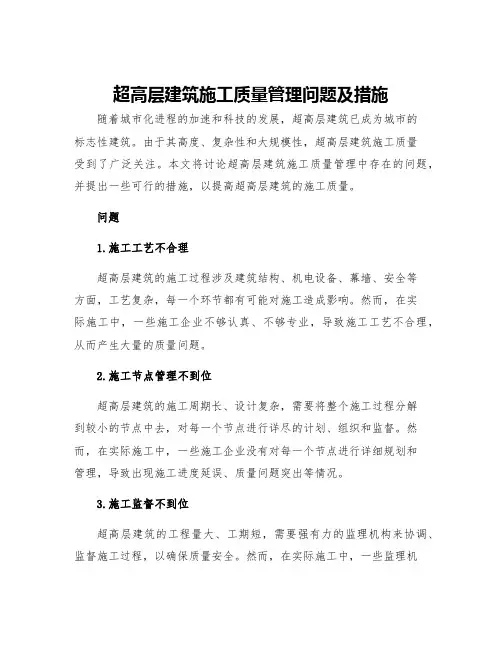 超高层建筑施工质量管理问题及措施

随着城市化进程的加速和科技的发展，超高层建筑已成为城市的标志性建筑。由于其高度、复杂性和大规模性，超高层建筑施工质量受到了广泛关注。本文将讨论超高层建筑施工质量管理中存在的问题，并提出一些可行的措施，以提高超高层建筑的施工质量。

问题

1.施工工艺不合理

超高层建筑的施工过程涉及建筑结构、机电设备、幕墙、安全等方面，工艺复杂，每一个环节都有可能对施工造成影响。然而，在实际施工中，一些施工企业不够认真、不够专业，导致施工工艺不合理，从而产生大量的质量问题。

2.施工节点管理不到位

超高层建筑的施工周期长、设计复杂，需要将整个施工过程分解到较小的节点中去，对每一个节点进行详尽的计划、组织和监督。然而，在实际施工中，一些施工企业没有对每一个节点进行详细规划和管理，导致出现施工进度延误、质量问题突出等情况。

3.施工监督不到位

超高层建筑的工程量大、工期短，需要强有力的监理机构来协调、监督施工过程，以确保质量安全。然而，在实际施工中，一些监理机